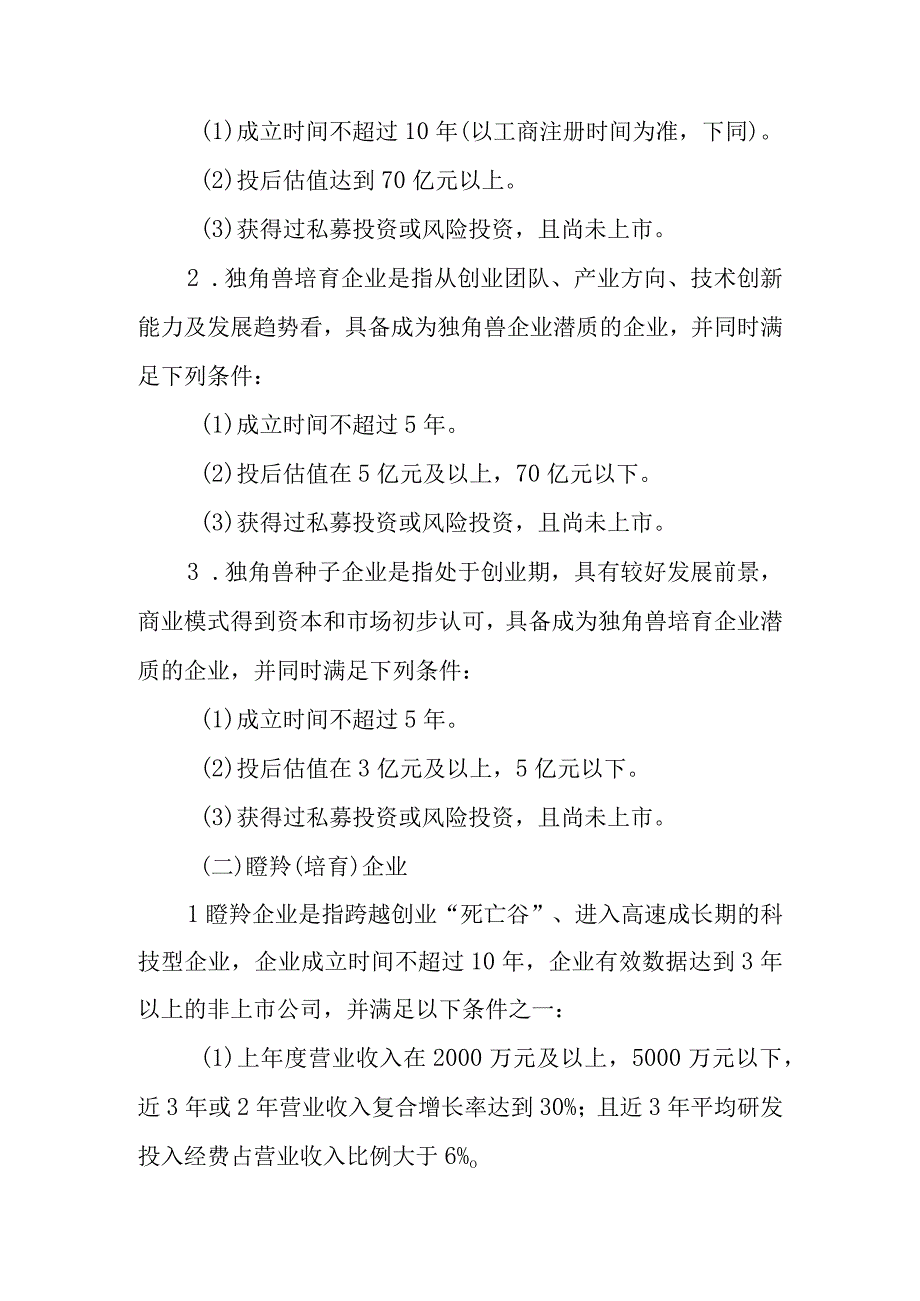 (1)成立时间不超过10年(以工商注册时间为准，下同)。

(2)投后估值达到70亿元以上。

(3)获得过私募投资或风险投资，且尚未上市。

2．独角兽培育企业是指从创业团队、产业方向、技术创新能力及发展趋势看，具备成为独角兽企业潜质的企业，并同时满足下列条件：

(1)成立时间不超过5年。

(2)投后估值在5亿元及以上，70亿元以下。

(3)获得过私募投资或风险投资，且尚未上市。

3．独角兽种子企业是指处于创业期，具有较好发展前景，商业模式得到资本和市场初步认可，具备成为独角兽培育企业潜质的企业，并同时满足下列条件：

(1)成立时间不超过5年。

(2)投后估值在3亿元及以上，5亿元以下。

(3)获得过私募投资或风险投资，且尚未上市。

(二)瞪羚(培育)企业

1瞪羚企业是指跨越创业“死亡谷”、进入高速成长期的科技型企业，企业成立时间不超过10年，企业有效数据达到3年以上的非上市公司，并满足以下条件之一：

(1)上年度营业收入在2000万元及以上，5000万元以下，近3年或2年营业收入复合增长率达到30%；且近3年平均研发投入经费占营业收入比例大于6%。